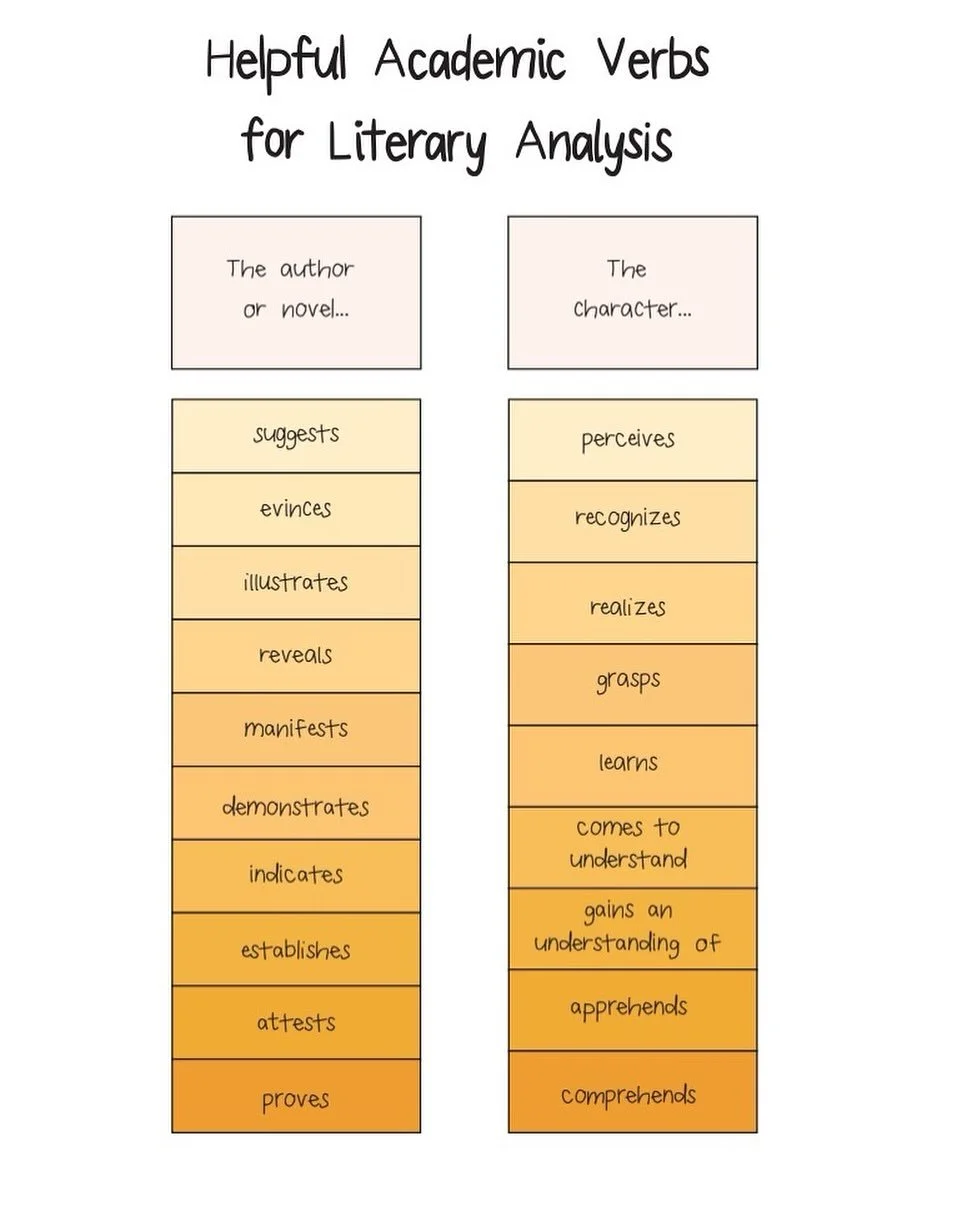 Helpful Academic Verbs for Literary Analysis

The author or novel...

suggests

evinces

illustrates

reveals

manifests

demonstrates

indicates

establishes

attests

proves

The character...

perceives

recognizes

realizes

grasps

learns

comes to understand

gains an understanding of

apprehends

comprehends